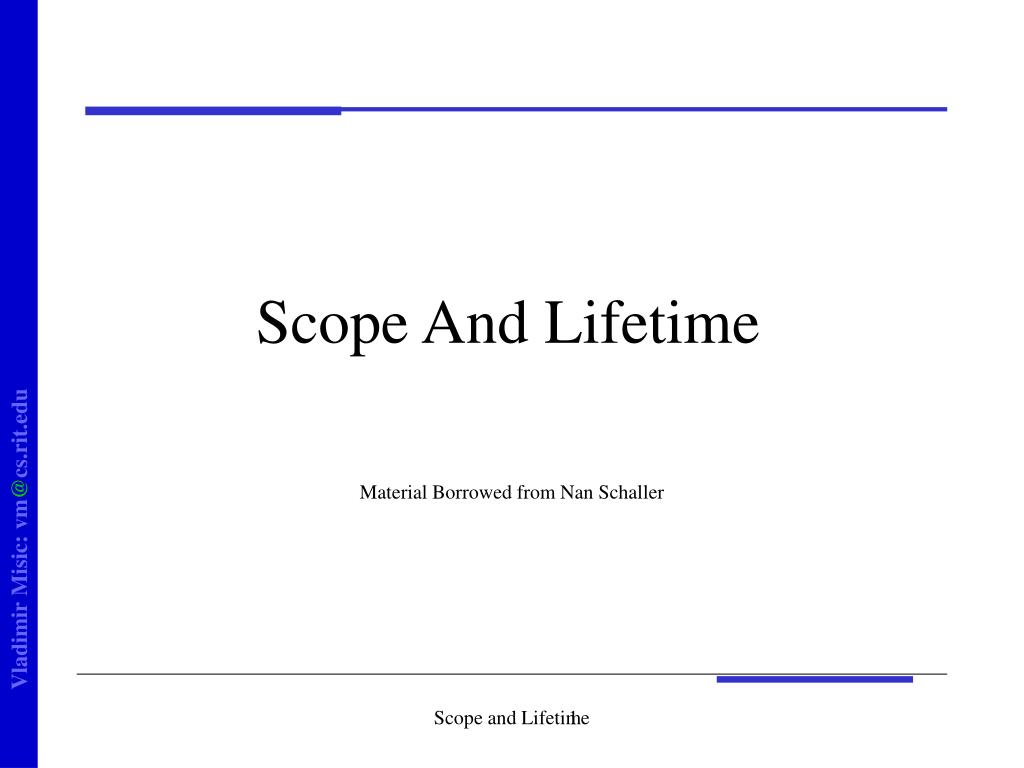 Vladimir Misic: vm@cs.rit.edu

Scope And Lifetime

Material Borrowed from Nan Schaller

Scope and Lifetime

1